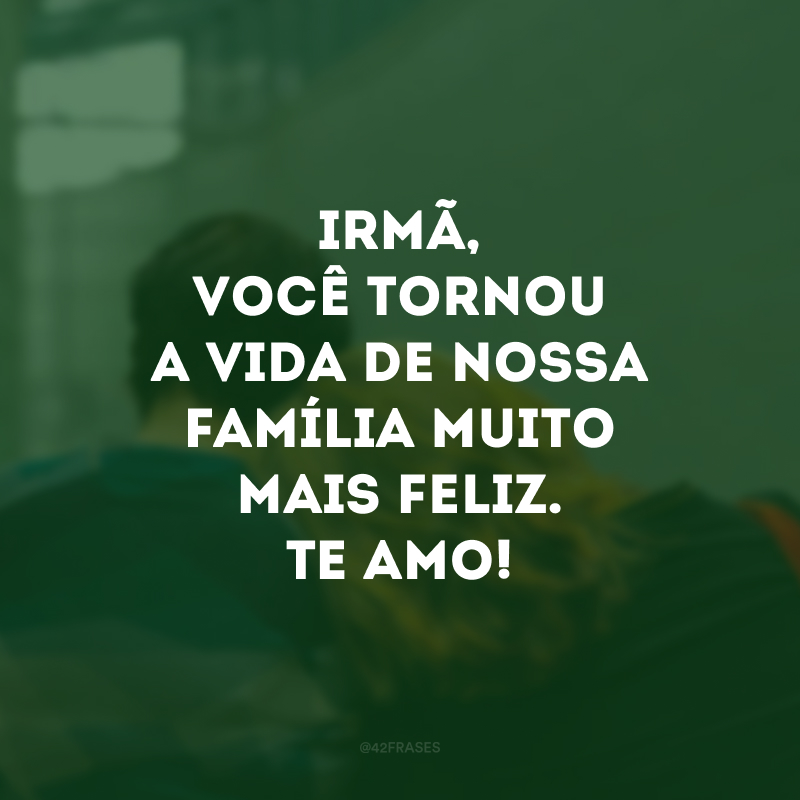 IRMÃ,
VOCÊ TORNOU A VIDA DE NOSSA FAMÍLIA MUITO MAIS FELIZ.
TE AMO!

@42FRASES